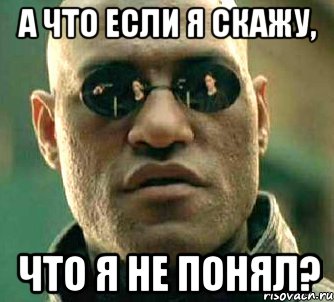 А ЧТО ЕСЛИ Я СКАЖУ,

ЧТО Я НЕ ПОНЯЛ?

risovach.ru